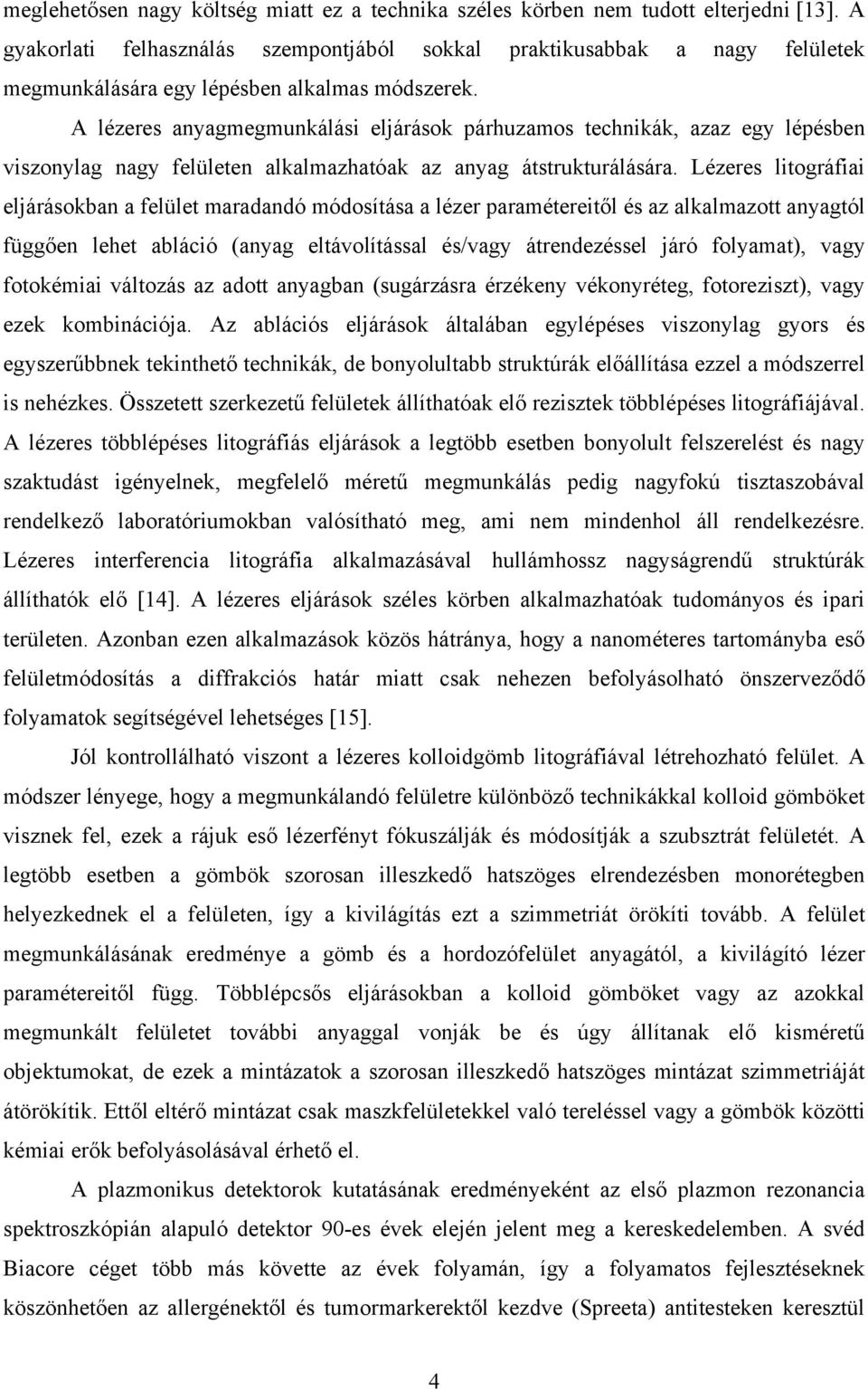 meglehetősen nagy költség miatt ez a technika széles körben nem tudott elterjedni [13]. A gyakorlati felhasználás szempontjából sokkal praktikusabbak a nagy felületek megmunkálására egy lépésben alkalmas módszerek.

A lézeres anyagmegmunkálási eljárások párhuzamos technikák, azaz egy lépésben viszonylag nagy felületen alkalmazhatóak az anyag átstrukturálására. Lézeres litográfiai eljárásokban a felület maradandó módosítása a lézer paramétereitől és az alkalmazott anyagtól függően lehet abláció (anyag eltávolítással és/vagy átrendezéssel járó folyamat), vagy fotokémiai változás az adott anyagban (sugárzásra érzékeny vékonyréteg, fotoreziszt), vagy ezek kombinációja. Az ablációs eljárások általában egylépéses viszonylag gyors és egyszerűbbnek tekinthető technikák, de bonyolultabb struktúrák előállítása ezzel a módszerrel is nehézkes. Összetett szerkezetű felületek állíthatóak elő rezisztek többlépéses litográfiájával. A lézeres többlépéses litográfiás eljárások a legtöbb esetben bonyolult felszerelést és nagy szaktudást igényelnek, megfelelő méretű megmunkálás pedig nagyfokú tisztaszobával rendelkező laboratóriumokban valósítható meg, ami nem mindenhol áll rendelkezésre. Lézeres interferencia litográfia alkalmazásával hullámhossz nagyságrendű struktúrák állíthatók elő [14]. A lézeres eljárások széles körben alkalmazhatóak tudományos és ipari területen. Azonban ezen alkalmazások közös hátránya, hogy a nanométeres tartományba eső felületmódosítás a diffrakciós határ miatt csak nehezen befolyásolható önszerveződő folyamatok segítségével lehetséges [15].

Jól kontrollálható viszont a lézeres kolloidgömb litográfiával létrehozható felület. A módszer lényege, hogy a megmunkálandó felületre különböző technikákkal kolloid gömböket visznek fel, ezek a rájuk eső lézerfényt fókuszálják és módosítják a szubsztrát felületét. A legtöbb esetben a gömbök szorosan illeszkedő hatszöges elrendezésben monorétegben helyezkednek el a felületen, így a kivilágítás ezt a szimmetriát örökíti tovább. A felület megmunkálásának eredménye a gömb és a hordozófelület anyagától, a kivilágító lézer paramétereitől függ. Többlépcsős eljárásokban a kolloid gömböket vagy az azokkal megmunkált felületet további anyaggal vonják be és úgy állítanak elő kisméretű objektumokat, de ezek a mintázatok a szorosan illeszkedő hatszöges mintázat szimmetriáját átörökítik. Ettől eltérő mintázat csak maszkfelületekkel való tereléssel vagy a gömbök közötti kémiai erők befolyásolásával érhető el.

A plazmonikus detektorok kutatásának eredményeként az első plazmon rezonancia spektroszkópián alapuló detektor 90-es évek elején jelent meg a kereskedelemben. A svéd Biacore céget több más követte az évek folyamán, így a folyamatos fejlesztéseknek köszönhetően az allergénektől és tumormarkerektől kezdve (Spreeta) antitesteken keresztül

4